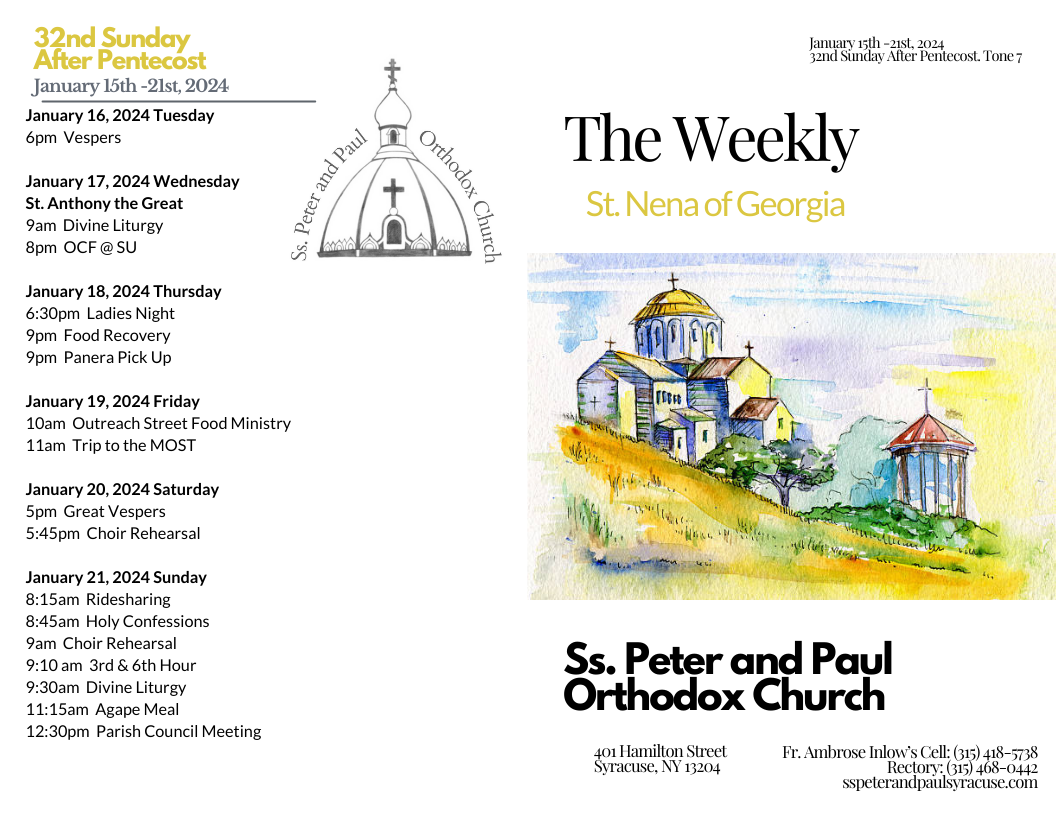 32nd Sunday After Pentecost
January 15th -21st, 2024

January 16, 2024 Tuesday
6pm Vespers

January 17, 2024 Wednesday
St. Anthony the Great
9am Divine Liturgy
8pm OCF @ SU

January 18, 2024 Thursday
6:30pm Ladies Night
9pm Food Recovery
9pm Panera Pick Up

January 19, 2024 Friday
10am Outreach Street Food Ministry
11am Trip to the MOST

January 20, 2024 Saturday
5pm Great Vespers
5:45pm Choir Rehearsal

January 21, 2024 Sunday
8:15am Ridesharing
8:45am Holy Confessions
9am Choir Rehearsal
9:10 am 3rd & 6th Hour
9:30am Divine Liturgy
11:15am Agape Meal
12:30pm Parish Council Meeting

Ss. Peter and Paul Orthodox Church

January 15th -21st, 2024
32nd Sunday After Pentecost. Tone 7

The Weekly

St. Nena of Georgia

Ss. Peter and Paul Orthodox Church

401 Hamilton Street
Syracuse, NY 13204

Fr. Ambrose Inlow's Cell: (315) 418-5738
Rectory: (315) 468-0442
sspeterandpaulsyracuse.com